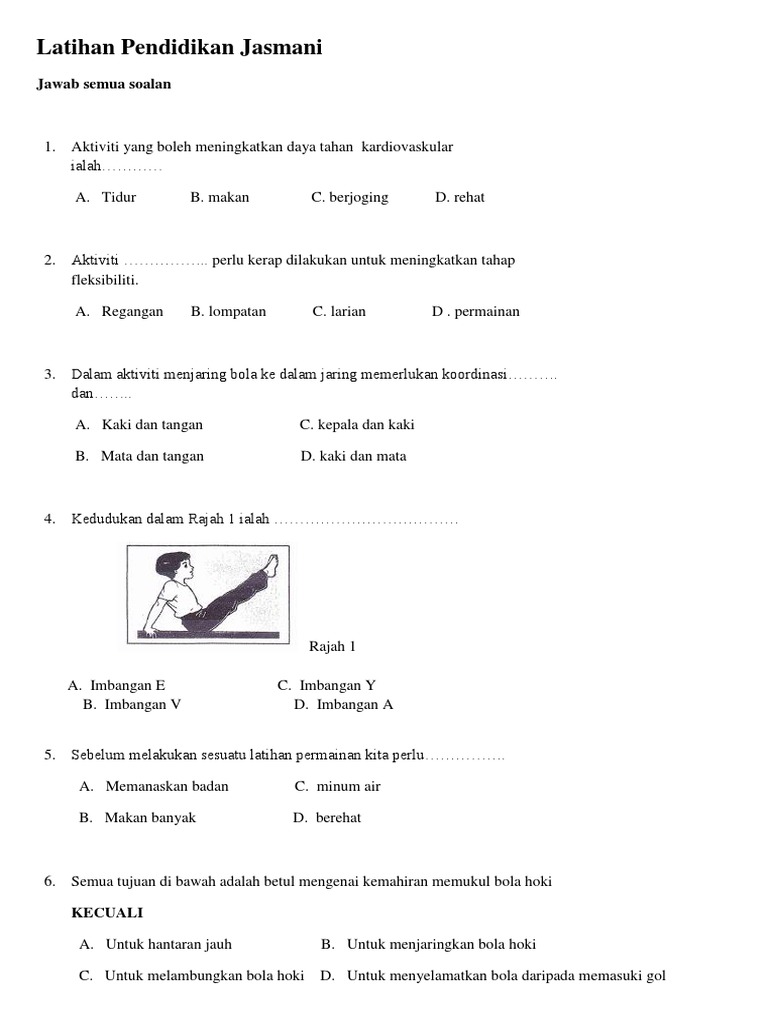 Latihan Pendidikan Jasmani

Jawab semua soalan

1. Aktiviti yang boleh meningkatkan daya tahan kardiovaskular ialah…………

A. Tidur B. makan C. berjoging D. rehat

2. Aktiviti …………….. perlu kerap dilakukan untuk meningkatkan tahap fleksibiliti.

A. Regangan B. lompatan C. larian D . permainan

3. Dalam aktiviti menjaring bola ke dalam jaring memerlukan koordinasi………. dan……..

A. Kaki dan tangan C. kepala dan kaki

B. Mata dan tangan D. kaki dan mata

4. Kedudukan dalam Rajah 1 ialah ………………………………

Rajah 1

A. Imbangan E C. Imbangan Y
B. Imbangan V D. Imbangan A

5. Sebelum melakukan sesuatu latihan permainan kita perlu…………….

A. Memanaskan badan C. minum air

B. Makan banyak D. berehat

6. Semua tujuan di bawah adalah betul mengenai kemahiran memukul bola hoki

KECUALI

A. Untuk hantaran jauh B. Untuk menjaringkan bola hoki

C. Untuk melambungkan bola hoki D. Untuk menyelamatkan bola daripada memasuki gol